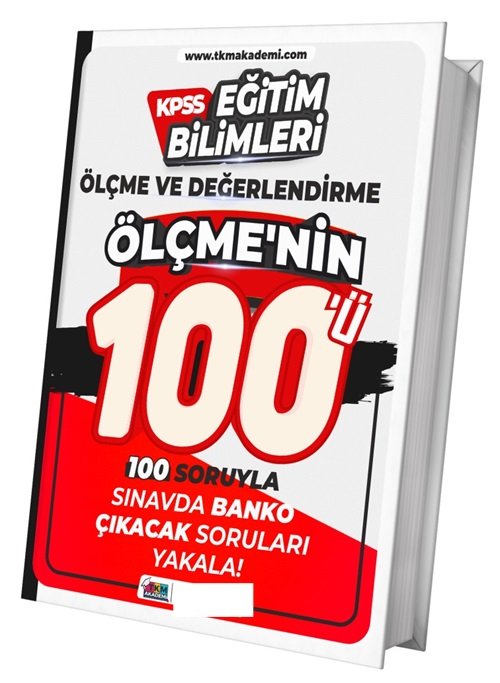 www.tkmakademi.com

KPSS EĞİTİM BİLİMLERİ

ÖLÇME VE DEĞERLENDİRME

ÖLÇME'NİN

100'Ü

100 SORUYLA SINAVDA BANKO ÇIKACAK SORULARI YAKALA!

TKM AKADEMİ